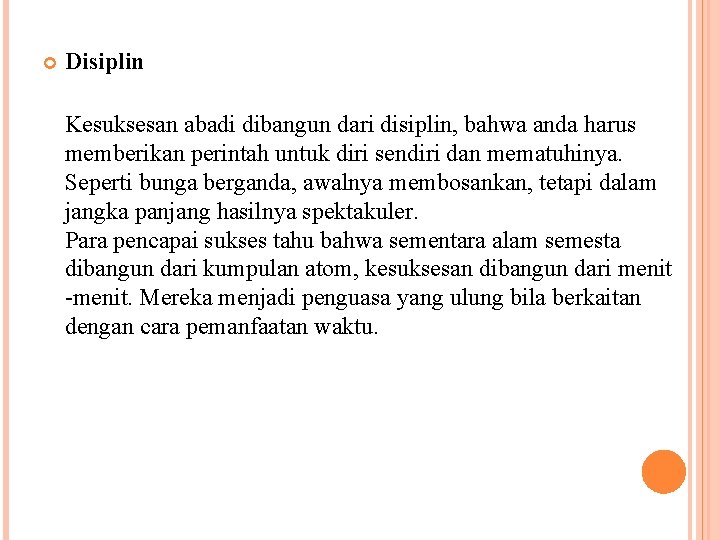 Disiplin

Kesuksesan abadi dibangun dari disiplin, bahwa anda harus memberikan perintah untuk diri sendiri dan mematuhinya. Seperti bunga berganda, awalnya membosankan, tetapi dalam jangka panjang hasilnya spektakuler.
Para pencapai sukses tahu bahwa sementara alam semesta dibangun dari kumpulan atom, kesuksesan dibangun dari menit -menit. Mereka menjadi penguasa yang ulung bila berkaitan dengan cara pemanfaatan waktu.